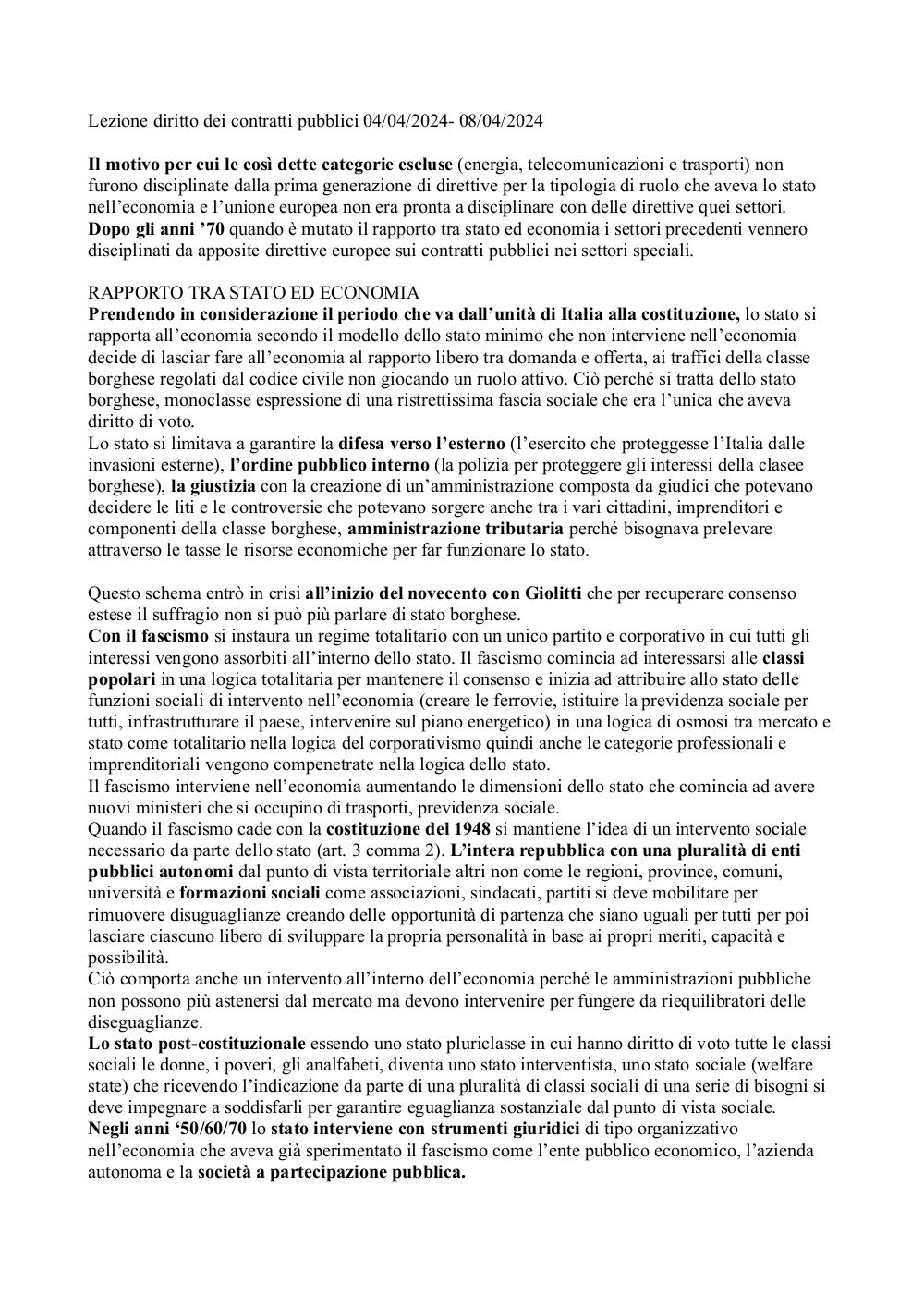 Lezione diritto dei contratti pubblici 04/04/2024- 08/04/2024

Il motivo per cui le così dette categorie escluse (energia, telecomunicazioni e trasporti) non furono disciplinate dalla prima generazione di direttive per la tipologia di ruolo che aveva lo stato nell'economia e l'unione europea non era pronta a disciplinare con delle direttive quei settori. Dopo gli anni '70 quando è mutato il rapporto tra stato ed economia i settori precedenti vennero disciplinati da apposite direttive europee sui contratti pubblici nei settori speciali.

RAPPORTO TRA STATO ED ECONOMIA
Prendendo in considerazione il periodo che va dall'unità di Italia alla costituzione, lo stato si rapporta all'economia secondo il modello dello stato minimo che non interviene nell'economia decide di lasciar fare all'economia al rapporto libero tra domanda e offerta, ai traffici della classe borghese regolati dal codice civile non giocando un ruolo attivo. Ciò perché si tratta dello stato borghese, monoclasse espressione di una ristrettissima fascia sociale che era l'unica che aveva diritto di voto.
Lo stato si limitava a garantire la difesa verso l'esterno (l'esercito che proteggesse l'Italia dalle invasioni esterne), l'ordine pubblico interno (la polizia per proteggere gli interessi della clasee borghese), la giustizia con la creazione di un'amministrazione composta da giudici che potevano decidere le liti e le controversie che potevano sorgere anche tra i vari cittadini, imprenditori e componenti della classe borghese, amministrazione tributaria perché bisognava prelevare attraverso le tasse le risorse economiche per far funzionare lo stato.

Questo schema entrò in crisi all'inizio del novecento con Giolitti che per recuperare consenso estese il suffragio non si può più parlare di stato borghese.
Con il fascismo si instaura un regime totalitario con un unico partito e corporativo in cui tutti gli interessi vengono assorbiti all'interno dello stato. Il fascismo comincia ad interessarsi alle classi popolari in una logica totalitaria per mantenere il consenso e inizia ad attribuire allo stato delle funzioni sociali di intervento nell'economia (creare le ferrovie, istituire la previdenza sociale per tutti, infrastrutturare il paese, intervenire sul piano energetico) in una logica di osmosi tra mercato e stato come totalitario nella logica del corporativismo quindi anche le categorie professionali e imprenditoriali vengono compenetrate nella logica dello stato.
Il fascismo interviene nell'economia aumentando le dimensioni dello stato che comincia ad avere nuovi ministeri che si occupino di trasporti, previdenza sociale.
Quando il fascismo cade con la costituzione del 1948 si mantiene l'idea di un intervento sociale necessario da parte dello stato (art. 3 comma 2). L'intera repubblica con una pluralità di enti pubblici autonomi dal punto di vista territoriale altri non come le regioni, province, comuni, università e formazioni sociali come associazioni, sindacati, partiti si deve mobilitare per rimuovere disuguaglianze creando delle opportunità di partenza che siano uguali per tutti per poi lasciare ciascuno libero di sviluppare la propria personalità in base ai propri meriti, capacità e possibilità.
Ciò comporta anche un intervento all'interno dell'economia perché le amministrazioni pubbliche non possono più astenersi dal mercato ma devono intervenire per fungere da riequilibratori delle diseguaglianze.
Lo stato post-costituzionale essendo uno stato pluriclasse in cui hanno diritto di voto tutte le classi sociali le donne, i poveri, gli analfabeti, diventa uno stato interventista, uno stato sociale (welfare state) che ricevendo l'indicazione da parte di una pluralità di classi sociali di una serie di bisogni si deve impegnare a soddisfarli per garantire eguaglianza sostanziale dal punto di vista sociale.
Negli anni '50/60/70 lo stato interviene con strumenti giuridici di tipo organizzativo nell'economia che aveva già sperimentato il fascismo come l'ente pubblico economico, l'azienda autonoma e la società a partecipazione pubblica.